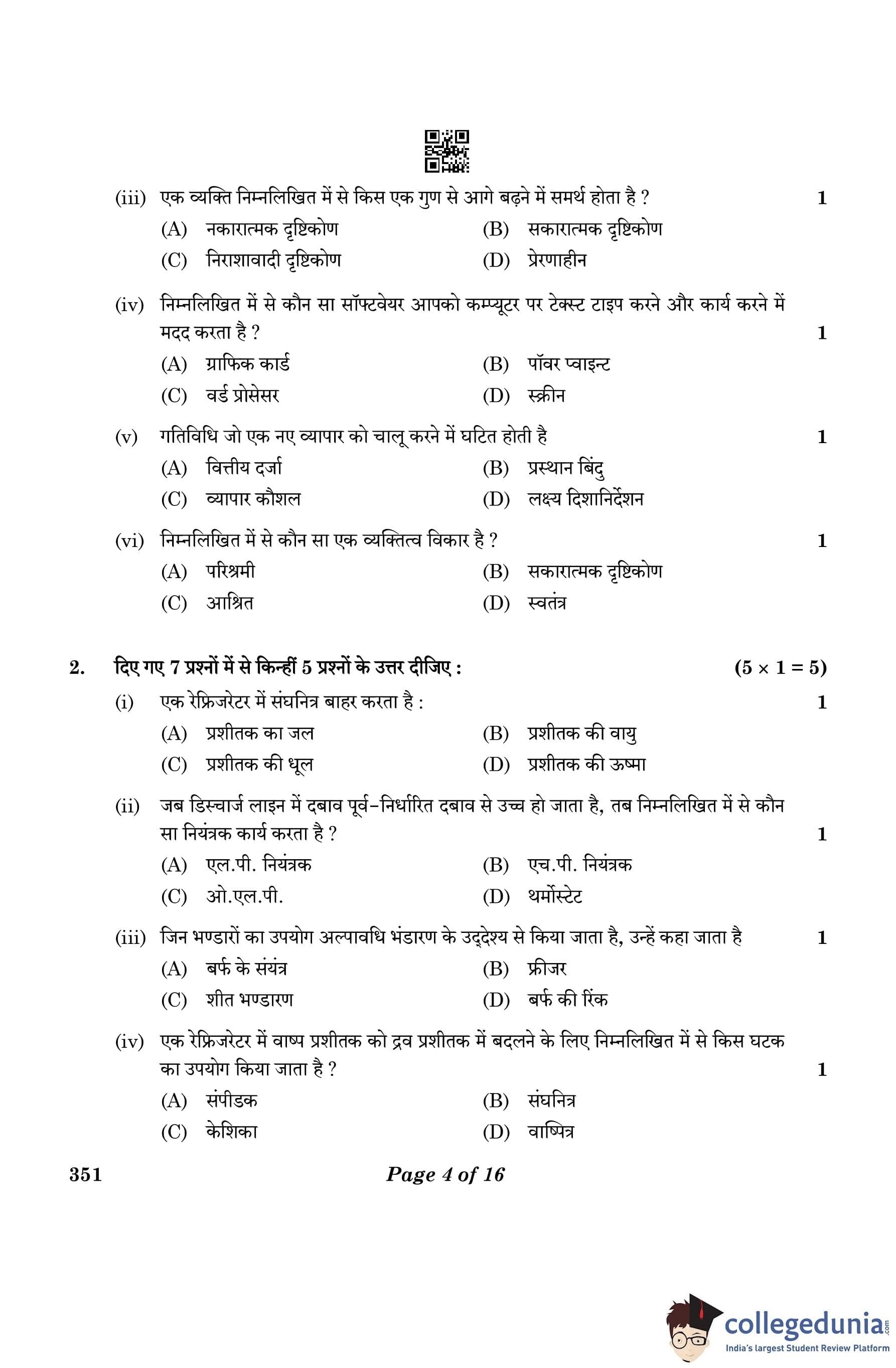 (iii) एक व्यक्ति निम्नलिखित में से किस एक गुण से आगे बढ़ने में समर्थ होता है ? 1

(A) नकारात्मक दृष्टिकोण (B) सकारात्मक दृष्टिकोण
(C) निराशावादी दृष्टिकोण (D) प्रेरणाहीन

(iv) निम्नलिखित में से कौन सा सॉफ्टवेयर आपको कम्प्यूटर पर टेक्स्ट टाइप करने और कार्य करने में मदद करता है ? 1

(A) ग्राफिक कार्ड (B) पॉवर प्वाइन्ट
(C) वर्ड प्रोसेसर (D) स्क्रीन

(v) गतिविधि जो एक नए व्यापार को चालू करने में घटित होती है 1

(A) वित्तीय दर्जा (B) प्रस्थान बिंदु
(C) व्यापार कौशल (D) लक्ष्य दिशानिर्देशन

(vi) निम्नलिखित में से कौन सा एक व्यक्तित्व विकार है ? 1

(A) परिश्रमी (B) सकारात्मक दृष्टिकोण
(C) आश्रित (D) स्वतंत्र

2. दिए गए 7 प्रश्नों में से किन्हीं 5 प्रश्नों के उत्तर दीजिए : $(5 \times 1 = 5)$

(i) एक रेफ्रिजरेटर में संघनित्र बाहर करता है : 1

(A) प्रशीतक का जल (B) प्रशीतक की वायु
(C) प्रशीतक की धूल (D) प्रशीतक की ऊष्मा

(ii) जब डिस्चार्ज लाइन में दबाव पूर्व-निर्धारित दबाव से उच्च हो जाता है, तब निम्नलिखित में से कौन सा नियंत्रक कार्य करता है ? 1

(A) एल.पी. नियंत्रक (B) एच.पी. नियंत्रक
(C) ओ.एल.पी. (D) थर्मोस्टेट

(iii) जिन भण्डारों का उपयोग अल्पावधि भंडारण के उद्देश्य से किया जाता है, उन्हें कहा जाता है 1

(A) बर्फ के संयंत्र (B) फ्रीजर
(C) शीत भण्डारण (D) बर्फ की रिंक

(iv) एक रेफ्रिजरेटर में वाष्प प्रशीतक को द्रव प्रशीतक में बदलने के लिए निम्नलिखित में से किस घटक का उपयोग किया जाता है ? 1

(A) संपीडक (B) संघनित्र
(C) केशिका (D) वाष्पित्र

351 Page 4 of 16

collegedunia.com
India's largest Student Review Platform